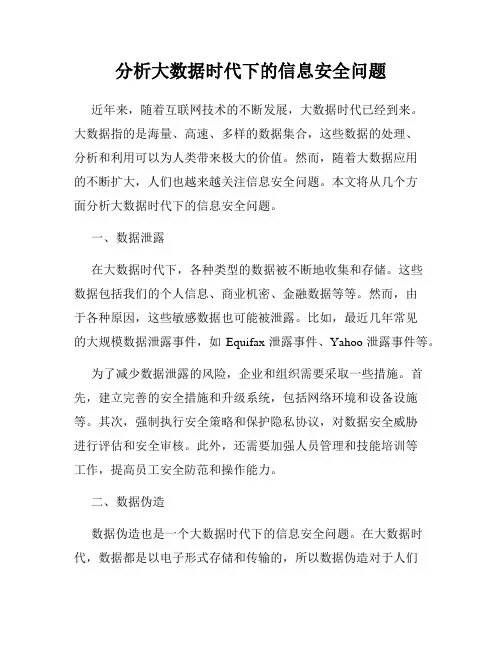 分析大数据时代下的信息安全问题

近年来，随着互联网技术的不断发展，大数据时代已经到来。大数据指的是海量、高速、多样的数据集合，这些数据的处理、分析和利用可以为人类带来极大的价值。然而，随着大数据应用的不断扩大，人们也越来越关注信息安全问题。本文将从几个方面分析大数据时代下的信息安全问题。

一、数据泄露

在大数据时代下，各种类型的数据被不断地收集和存储。这些数据包括我们的个人信息、商业机密、金融数据等等。然而，由于各种原因，这些敏感数据也可能被泄露。比如，最近几年常见的大规模数据泄露事件，如 Equifax 泄露事件、Yahoo 泄露事件等。

为了减少数据泄露的风险，企业和组织需要采取一些措施。首先，建立完善的安全措施和升级系统，包括网络环境和设备设施等。其次，强制执行安全策略和保护隐私协议，对数据安全威胁进行评估和安全审核。此外，还需要加强人员管理和技能培训等工作，提高员工安全防范和操作能力。

二、数据伪造

数据伪造也是一个大数据时代下的信息安全问题。在大数据时代，数据都是以电子形式存储和传输的，所以数据伪造对于人们